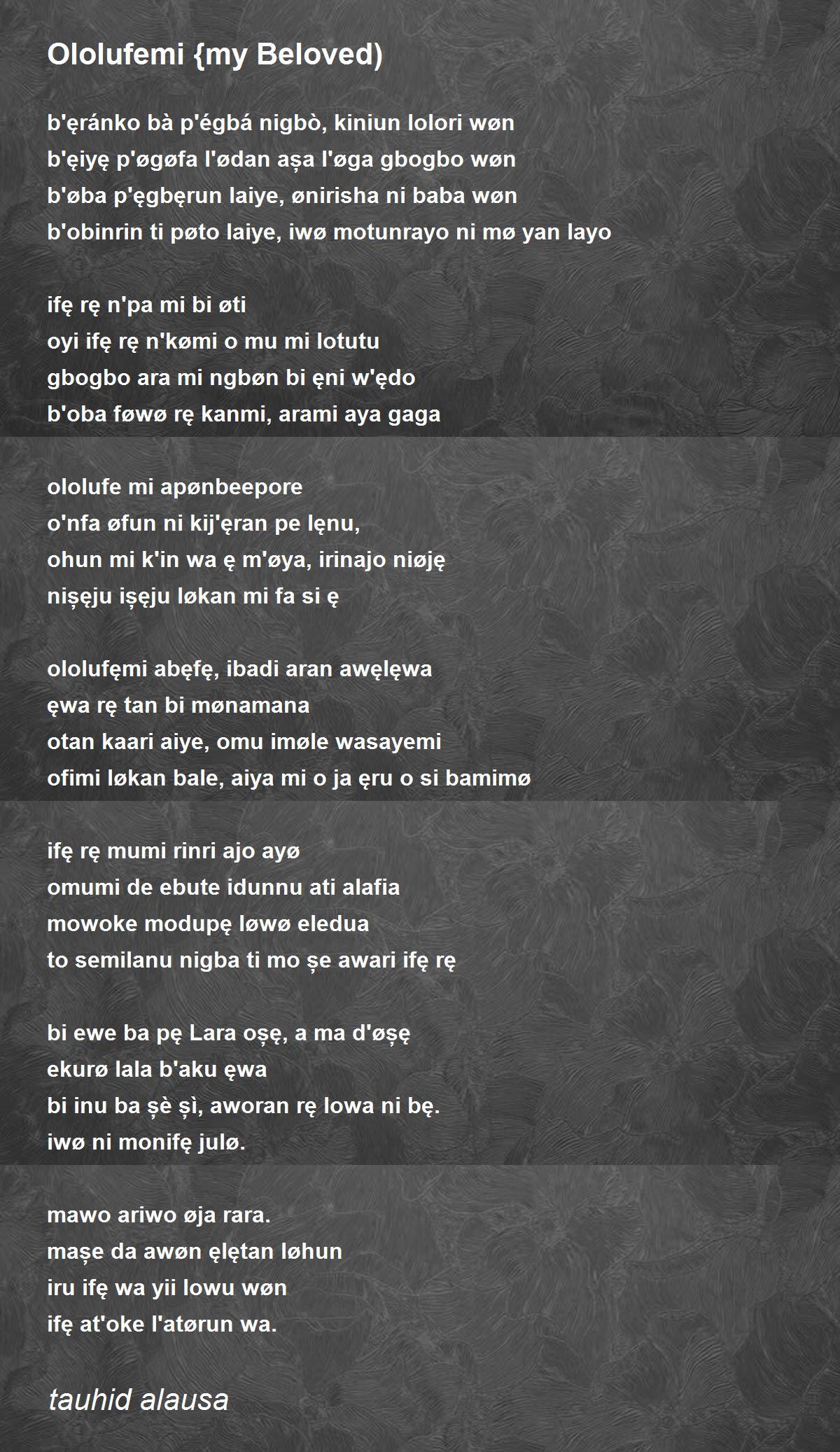 Ololufemi {my Beloved)

b'ęránko bà p'égbá nigbò, kiniun lolori wøn
b'ęiyę p'øgøfa l'ødan aşa l'øga gbogbo wøn
b'øba p'ęgbęrun laiye, ønirisha ni baba wøn
b'obinrin ti pøto laiye, iwø motunrayo ni mø yan layo

ifę rę n'pa mi bi øti
oyi ifę rę n'kømi o mu mi lotutu
gbogbo ara mi ngbøn bi ęni w'ędo
b'oba føwø rę kanmi, arami aya gaga

ololufe mi apønbeepore
o'nfa øfun ni kij'ęran pe lęnu,
ohun mi k'in wa ę m'øya, irinajo niøję
nişęju işęju løkan mi fa si ę

ololufęmi abęfę, ibadi aran awęlęwa
ęwa rę tan bi mønamana
otan kaari aiye, omu imøle wasayemi
ofimi løkan bale, aiya mi o ja ęru o si bamimø

ifę rę mumi rinri ajo ayø
omumi de ebute idunnu ati alafia
mowoke modupę løwø eledua
to semilanu nigba ti mo şe awari ifę rę

bi ewe ba pę Lara oşę, a ma d'øşę
ekurø lala b'aku ęwa
bi inu ba şè şì, aworan rę lowa ni bę.
iwø ni monifę julø.

mawo ariwo øja rara.
maşe da awøn ęlętan løhun
iru ifę wa yii lowu wøn
ifę at'oke l'atørun wa.

tauhid alausa